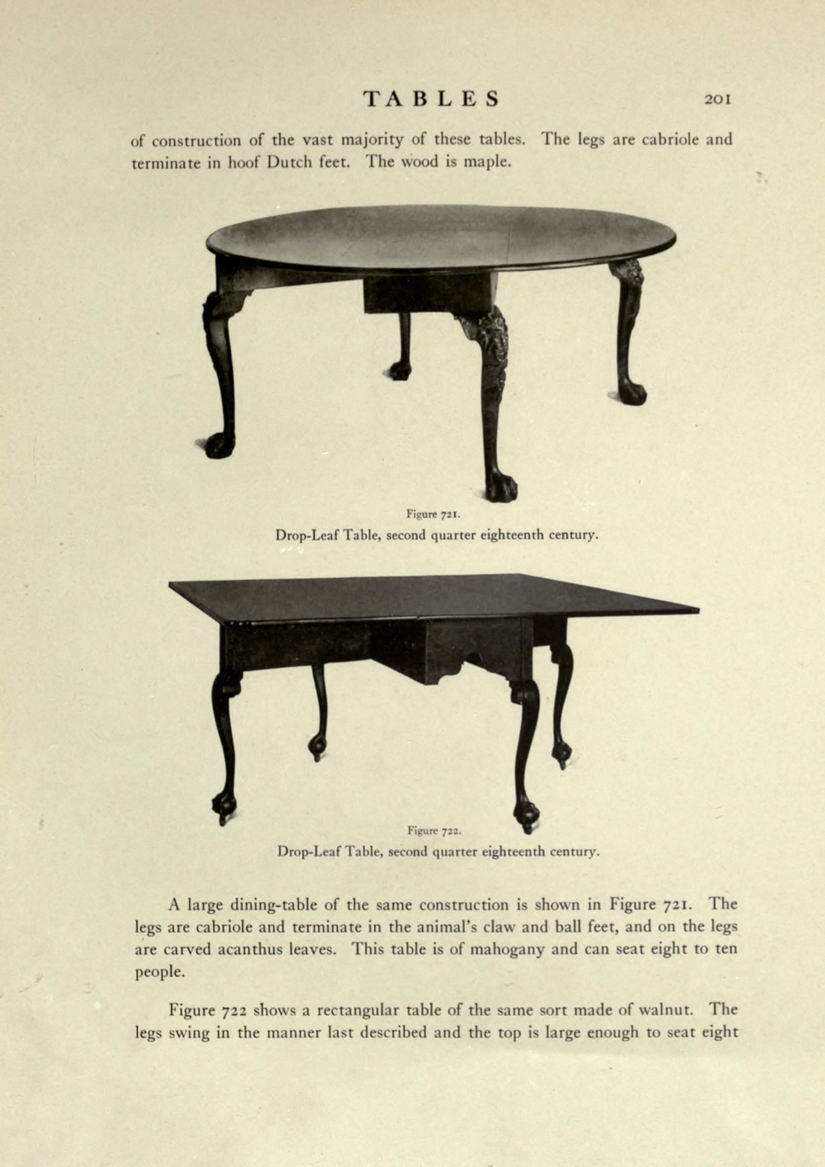 TABLES 201

of construction of the vast majority of these tables. The legs are cabriole and terminate in hoof Dutch feet. The wood is maple.

Figure 721.
Drop-Leaf Table, second quarter eighteenth century.

Figure 722.
Drop-Leaf Table, second quarter eighteenth century.

A large dining-table of the same construction is shown in Figure 721. The legs are cabriole and terminate in the animal's claw and ball feet, and on the legs are carved acanthus leaves. This table is of mahogany and can seat eight to ten people.

Figure 722 shows a rectangular table of the same sort made of walnut. The legs swing in the manner last described and the top is large enough to seat eight